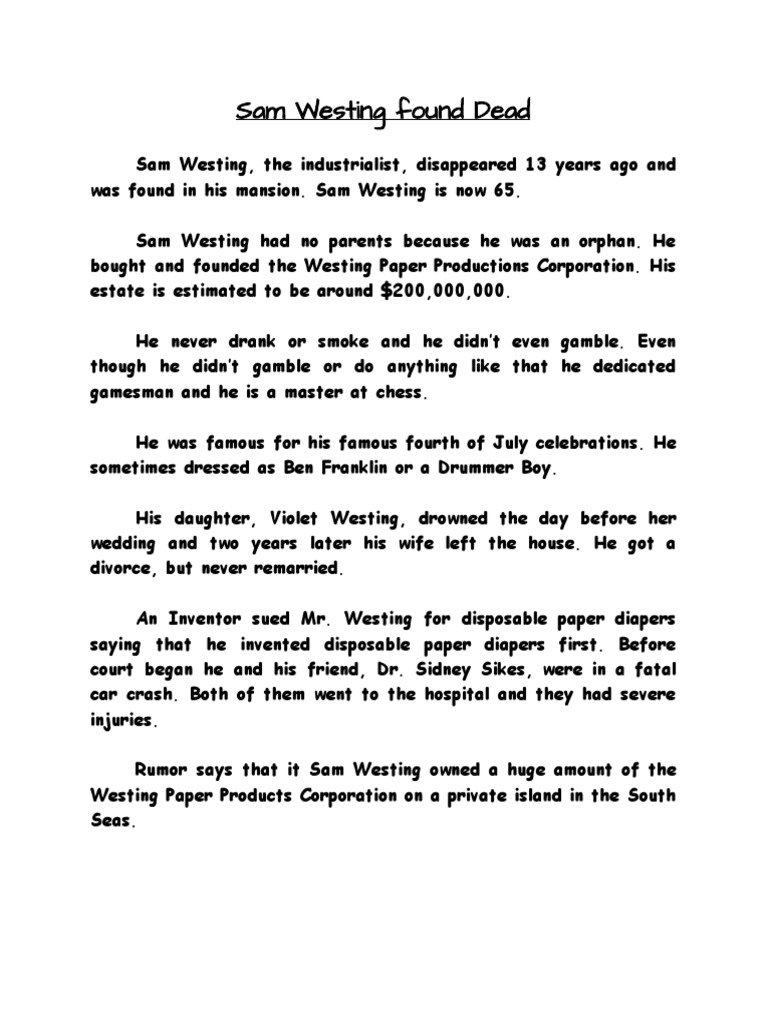 Sam Westing found Dead

Sam Westing, the industrialist, disappeared 13 years ago and was found in his mansion. Sam Westing is now 65.

Sam Westing had no parents because he was an orphan. He bought and founded the Westing Paper Productions Corporation. His estate is estimated to be around $200,000,000.

He never drank or smoke and he didn't even gamble. Even though he didn't gamble or do anything like that he dedicated gamesman and he is a master at chess.

He was famous for his famous fourth of July celebrations. He sometimes dressed as Ben Franklin or a Drummer Boy.

His daughter, Violet Westing, drowned the day before her wedding and two years later his wife left the house. He got a divorce, but never remarried.

An Inventor sued Mr. Westing for disposable paper diapers saying that he invented disposable paper diapers first. Before court began he and his friend, Dr. Sidney Sikes, were in a fatal car crash. Both of them went to the hospital and they had severe injuries.

Rumor says that it Sam Westing owned a huge amount of the Westing Paper Products Corporation on a private island in the South Seas.